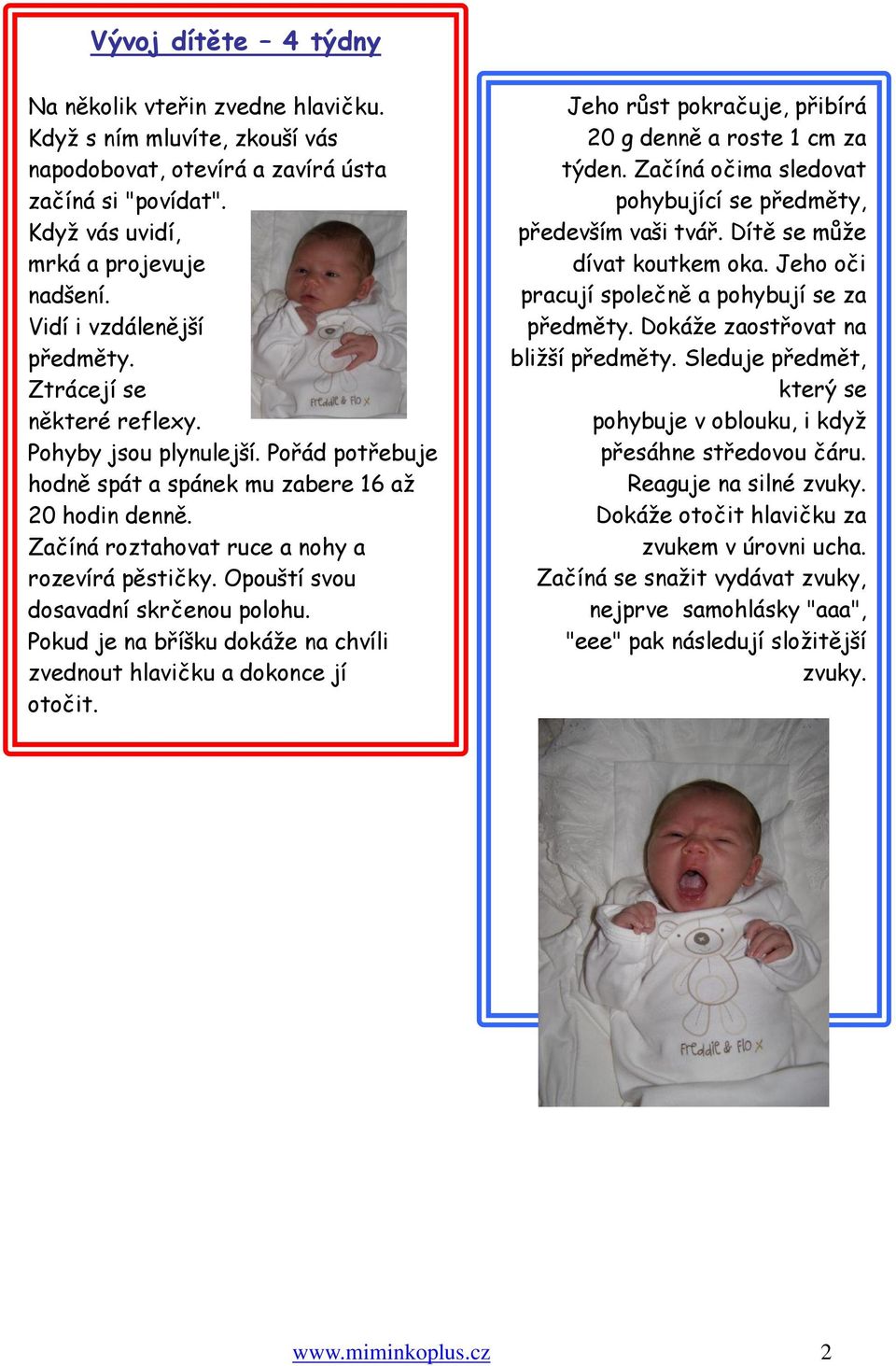 Vývoj dítěte – 4 týdny

Na několik vteřin zvedne hlavičku. Když s ním mluvíte, zkouší vás napodobovat, otevírá a zavírá ústa začíná si "povídat". Když vás uvidí, mrká a projevuje nadšení. Vidí i vzdálenější předměty. Ztrácejí se některé reflexy. Pohyby jsou plynulejší. Pořád potřebuje hodně spát a spánek mu zabere 16 až 20 hodin denně. Začíná roztahovat ruce a nohy a rozevírá pěstičky. Opouští svou dosavadní skrčenou polohu. Pokud je na bříšku dokáže na chvíli zvednout hlavičku a dokonce jí otočit.

Freddie & Flo x

Jeho růst pokračuje, přibírá 20 g denně a roste 1 cm za týden. Začíná očima sledovat pohybující se předměty, především vaši tvář. Dítě se může dívat koutkem oka. Jeho oči pracují společně a pohybují se za předměty. Dokáže zaostřovat na bližší předměty. Sleduje předmět, který se pohybuje v oblouku, i když přesáhne středovou čáru. Reaguje na silné zvuky. Dokáže otočit hlavičku za zvukem v úrovni ucha. Začíná se snažit vydávat zvuky, nejprve samohlásky "aaa", "eee" pak následují složitější zvuky.

Freddie & Flo x

www.miminkoplus.cz 2